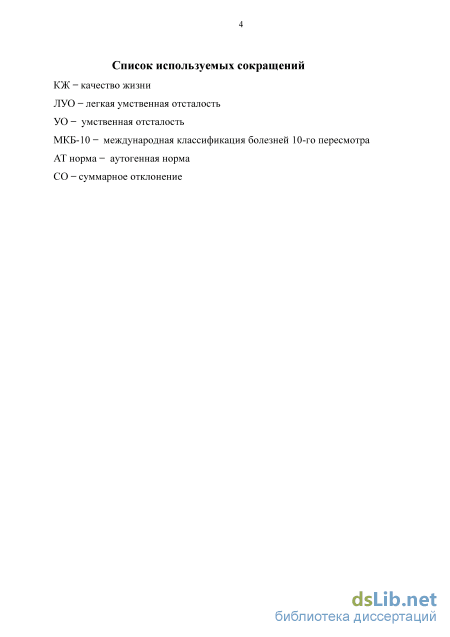 4

Список используемых сокращений

КЖ − качество жизни

ЛУО − легкая умственная отсталость

УО − умственная отсталость

МКБ-10 − международная классификация болезней 10-го пересмотра

АТ норма − аутогенная норма

СО − суммарное отклонение

dsLib.net
библиотека диссертаций